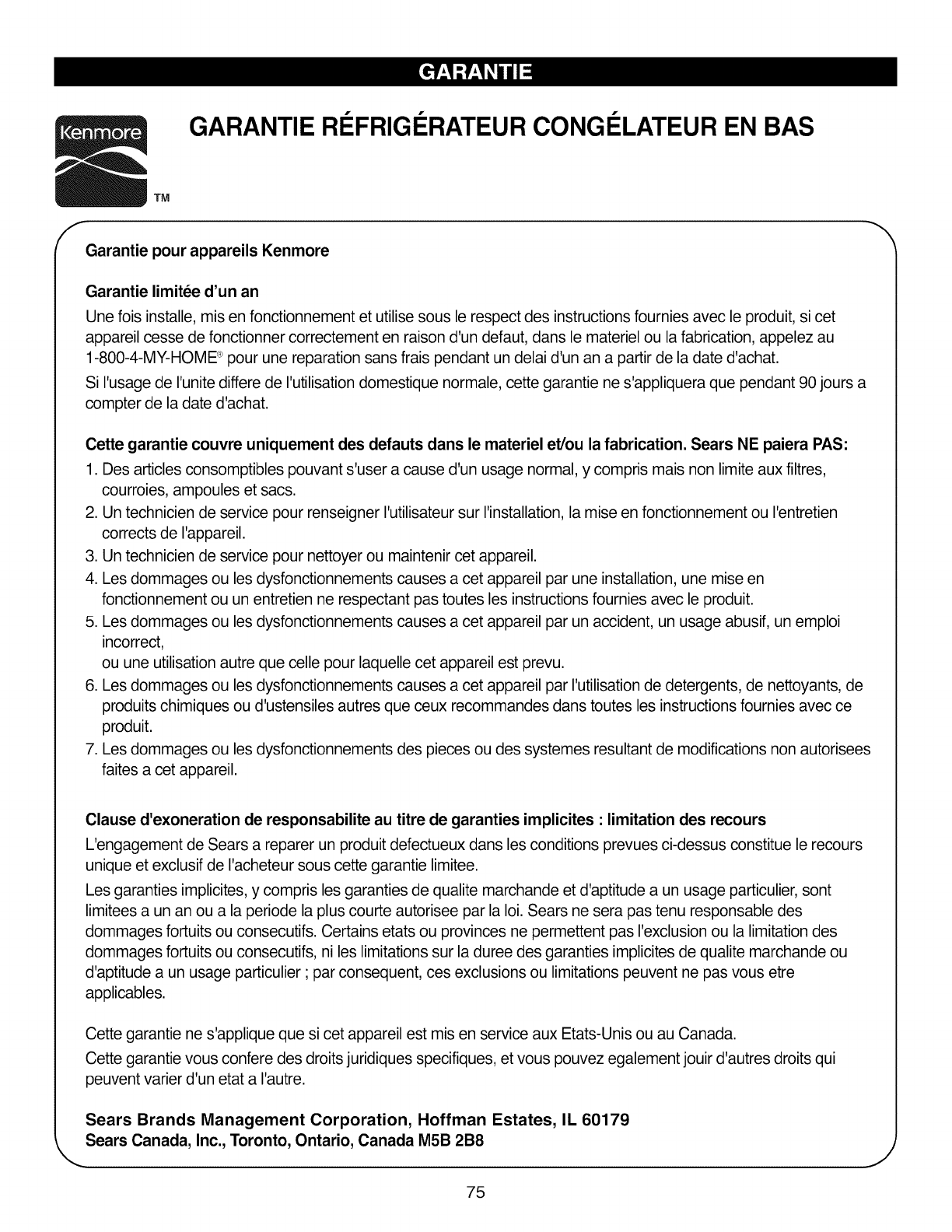 GARANTIE

Kenmore

TM

GARANTIE RÉFRIGÉRATEUR CONGÉLATEUR EN BAS

Garantie pour appareils Kenmore

Garantie limitée d'un an

Une fois installe, mis en fonctionnement et utilise sous le respect des instructions fournies avec le produit, si cet appareil cesse de fonctionner correctement en raison d'un defaut, dans le materiel ou la fabrication, appelez au 1-800-4-MY-HOME® pour une reparation sans frais pendant un delai d'un an a partir de la date d'achat.

Si l'usage de l'unite differe de l'utilisation domestique normale, cette garantie ne s'appliquera que pendant 90 jours a compter de la date d'achat.

Cette garantie couvre uniquement des defauts dans le materiel et/ou la fabrication. Sears NE paiera PAS:

1. Des articles consomptibles pouvant s'user a cause d'un usage normal, y compris mais non limite aux filtres, courroies, ampoules et sacs.
2. Un technicien de service pour renseigner l'utilisateur sur l'installation, la mise en fonctionnement ou l'entretien corrects de l'appareil.
3. Un technicien de service pour nettoyer ou maintenir cet appareil.
4. Les dommages ou les dysfonctionnements causes a cet appareil par une installation, une mise en fonctionnement ou un entretien ne respectant pas toutes les instructions fournies avec le produit.
5. Les dommages ou les dysfonctionnements causes a cet appareil par un accident, un usage abusif, un emploi incorrect,
ou une utilisation autre que celle pour laquelle cet appareil est prevu.
6. Les dommages ou les dysfonctionnements causes a cet appareil par l'utilisation de detergents, de nettoyants, de produits chimiques ou d'ustensiles autres que ceux recommandes dans toutes les instructions fournies avec ce produit.
7. Les dommages ou les dysfonctionnements des pieces ou des systemes resultant de modifications non autorisees faites a cet appareil.

Clause d'exoneration de responsabilite au titre de garanties implicites : limitation des recours

L'engagement de Sears a reparer un produit defectueux dans les conditions prevues ci-dessus constitue le recours unique et exclusif de l'acheteur sous cette garantie limitee.

Les garanties implicites, y compris les garanties de qualite marchande et d'aptitude a un usage particulier, sont limitees a un an ou a la periode la plus courte autorisee par la loi. Sears ne sera pas tenu responsable des dommages fortuits ou consecutifs. Certains etats ou provinces ne permettent pas l'exclusion ou la limitation des dommages fortuits ou consecutifs, ni les limitations sur la duree des garanties implicites de qualite marchande ou d'aptitude a un usage particulier ; par consequent, ces exclusions ou limitations peuvent ne pas vous etre applicables.

Cette garantie ne s'applique que si cet appareil est mis en service aux Etats-Unis ou au Canada.

Cette garantie vous confere des droits juridiques specifiques, et vous pouvez egalement jouir d'autres droits qui peuvent varier d'un etat a l'autre.

Sears Brands Management Corporation, Hoffman Estates, IL 60179
Sears Canada, Inc., Toronto, Ontario, Canada M5B 2B8

75